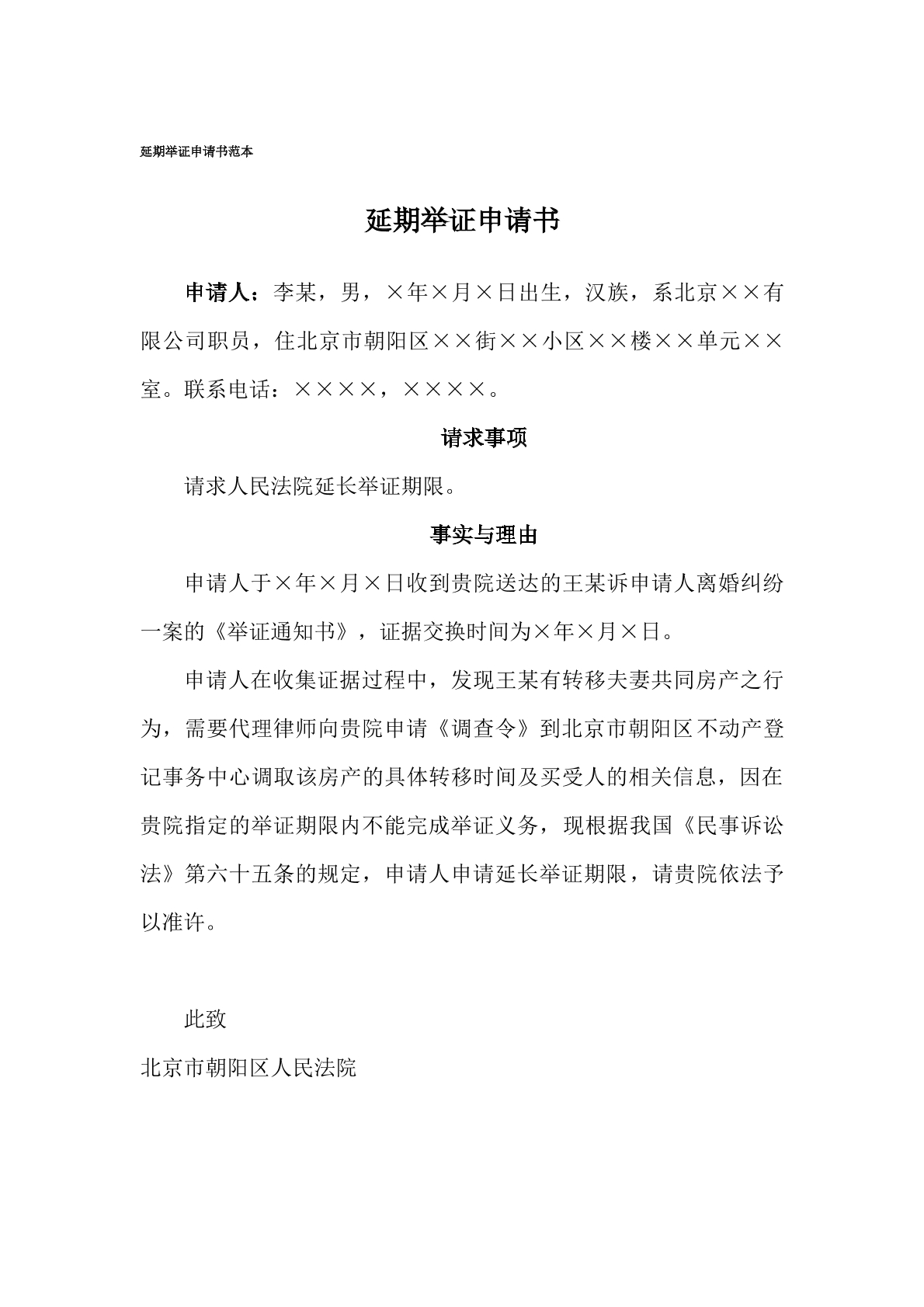 延期举证申请书范本

延期举证申请书

申请人：李某，男，×年×月×日出生，汉族，系北京××有限公司职员，住北京市朝阳区××街××小区××楼××单元××室。联系电话：××××，××××。

请求事项

请求人民法院延长举证期限。

事实与理由

申请人于×年×月×日收到贵院送达的王某诉申请人离婚纠纷一案的《举证通知书》，证据交换时间为×年×月×日。

申请人在收集证据过程中，发现王某有转移夫妻共同房产之行为，需要代理律师向贵院申请《调查令》到北京市朝阳区不动产登记事务中心调取该房产的具体转移时间及买受人的相关信息，因在贵院指定的举证期限内不能完成举证义务，现根据我国《民事诉讼法》第六十五条的规定，申请人申请延长举证期限，请贵院依法予以准许。

此致
北京市朝阳区人民法院